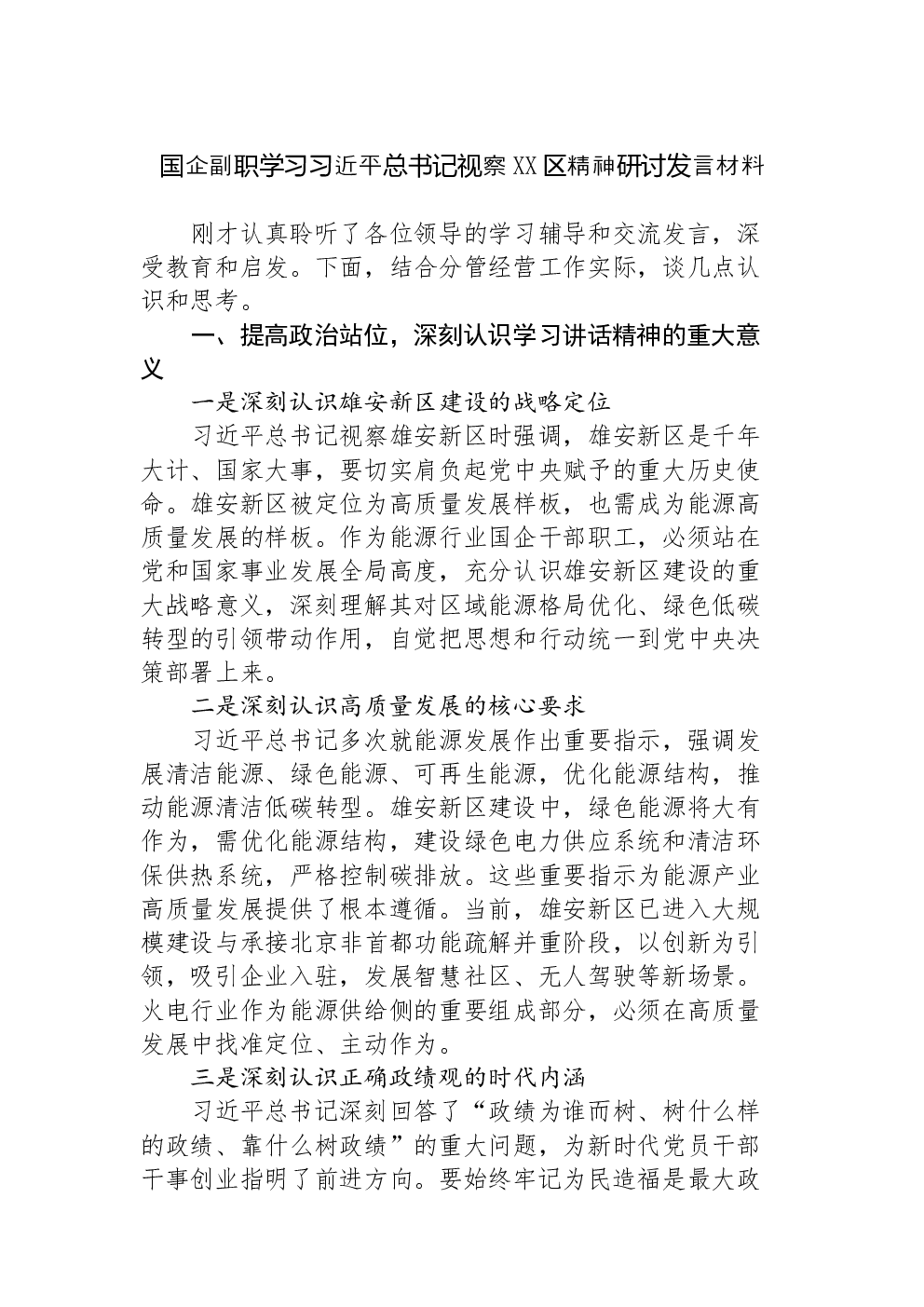 国企副职学习习近平总书记视察XX区精神研讨发言材料

刚才认真聆听了各位领导的学习辅导和交流发言，深受教育和启发。下面，结合分管经营工作实际，谈几点认识和思考。

一、提高政治站位，深刻认识学习讲话精神的重大意义

一是深刻认识雄安新区建设的战略定位

习近平总书记视察雄安新区时强调，雄安新区是千年大计、国家大事，要切实肩负起党中央赋予的重大历史使命。雄安新区被定位为高质量发展样板，也需成为能源高质量发展的样板。作为能源行业国企干部职工，必须站在党和国家事业发展全局高度，充分认识雄安新区建设的重大战略意义，深刻理解其对区域能源格局优化、绿色低碳转型的引领带动作用，自觉把思想和行动统一到党中央决策部署上来。

二是深刻认识高质量发展的核心要求

习近平总书记多次就能源发展作出重要指示，强调发展清洁能源、绿色能源、可再生能源，优化能源结构，推动能源清洁低碳转型。雄安新区建设中，绿色能源将大有作为，需优化能源结构，建设绿色电力供应系统和清洁环保供热系统，严格控制碳排放。这些重要指示为能源产业高质量发展提供了根本遵循。当前，雄安新区已进入大规模建设与承接北京非首都功能疏解并重阶段，以创新为引领，吸引企业入驻，发展智慧社区、无人驾驶等新场景。火电行业作为能源供给侧的重要组成部分，必须在高质量发展中找准定位、主动作为。

三是深刻认识正确政绩观的时代内涵

习近平总书记深刻回答了“政绩为谁而树、树什么样的政绩、靠什么树政绩”的重大问题，为新时代党员干部干事创业指明了前进方向。要始终牢记为民造福是最大政